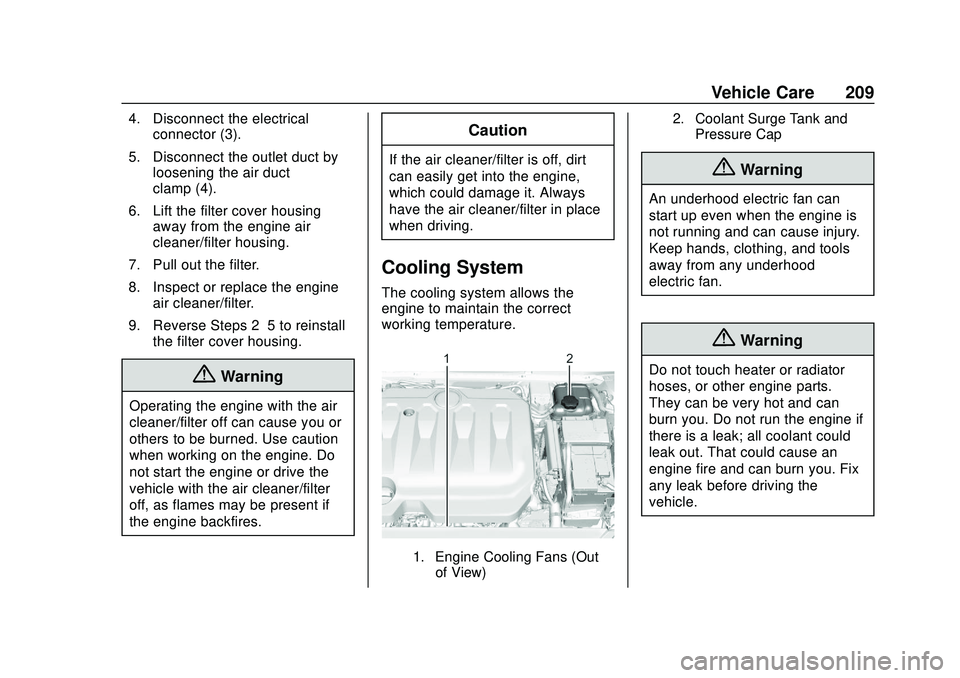 Vehicle Care 209

4. Disconnect the electrical connector (3).

5. Disconnect the outlet duct by loosening the air duct clamp (4).

6. Lift the filter cover housing away from the engine air cleaner/filter housing.

7. Pull out the filter.

8. Inspect or replace the engine air cleaner/filter.

9. Reverse Steps 2 5 to reinstall the filter cover housing.

Warning

Operating the engine with the air cleaner/filter off can cause you or others to be burned. Use caution when working on the engine. Do not start the engine or drive the vehicle with the air cleaner/filter off, as flames may be present if the engine backfires.

Caution

If the air cleaner/filter is off, dirt can easily get into the engine, which could damage it. Always have the air cleaner/filter in place when driving.

Cooling System

The cooling system allows the engine to maintain the correct working temperature.

1

2

1. Engine Cooling Fans (Out of View)

2. Coolant Surge Tank and Pressure Cap

Warning

An underhood electric fan can start up even when the engine is not running and can cause injury. Keep hands, clothing, and tools away from any underhood electric fan.

Warning

Do not touch heater or radiator hoses, or other engine parts. They can be very hot and can burn you. Do not run the engine if there is a leak; all coolant could leak out. That could cause an engine fire and can burn you. Fix any leak before driving the vehicle.

carmanualsonline.info